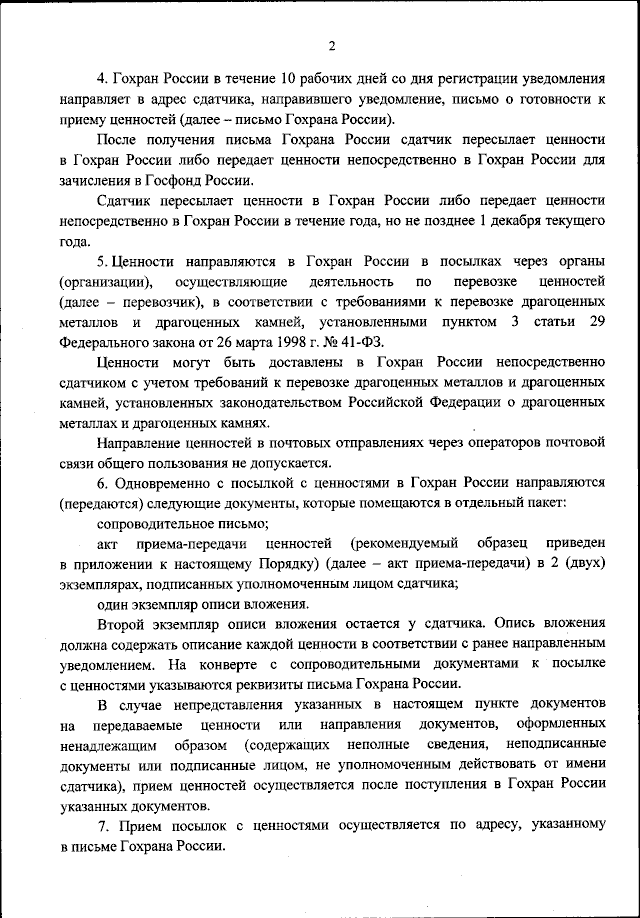 2

4. Гохран России в течение 10 рабочих дней со дня регистрации уведомления направляет в адрес сдатчика, направившего уведомление, письмо о готовности к приему ценностей (далее – письмо Гохрана России).

После получения письма Гохрана России сдатчик пересылает ценности в Гохран России либо передает ценности непосредственно в Гохран России для зачисления в Госфонд России.

Сдатчик пересылает ценности в Гохран России либо передает ценности непосредственно в Гохран России в течение года, но не позднее 1 декабря текущего года.

5. Ценности направляются в Гохран России в посылках через органы (организации), осуществляющие деятельность по перевозке ценностей (далее – перевозчик), в соответствии с требованиями к перевозке драгоценных металлов и драгоценных камней, установленными пунктом 3 статьи 29 Федерального закона от 26 марта 1998 г. № 41-ФЗ.

Ценности могут быть доставлены в Гохран России непосредственно сдатчиком с учетом требований к перевозке драгоценных металлов и драгоценных камней, установленных законодательством Российской Федерации о драгоценных металлах и драгоценных камнях.

Направление ценностей в почтовых отправлениях через операторов почтовой связи общего пользования не допускается.

6. Одновременно с посылкой с ценностями в Гохран России направляются (передаются) следующие документы, которые помещаются в отдельный пакет:

сопроводительное письмо;

акт приема-передачи ценностей (рекомендуемый образец приведен в приложении к настоящему Порядку) (далее – акт приема-передачи) в 2 (двух) экземплярах, подписанных уполномоченным лицом сдатчика;

один экземпляр описи вложения.

Второй экземпляр описи вложения остается у сдатчика. Опись вложения должна содержать описание каждой ценности в соответствии с ранее направленным уведомлением. На конверте с сопроводительными документами к посылке с ценностями указываются реквизиты письма Гохрана России.

В случае непредставления указанных в настоящем пункте документов на передаваемые ценности или направления документов, оформленных ненадлежащим образом (содержащих неполные сведения, неподписанные документы или подписанные лицом, не уполномоченным действовать от имени сдатчика), прием ценностей осуществляется после поступления в Гохран России указанных документов.

7. Прием посылок с ценностями осуществляется по адресу, указанному в письме Гохрана России.